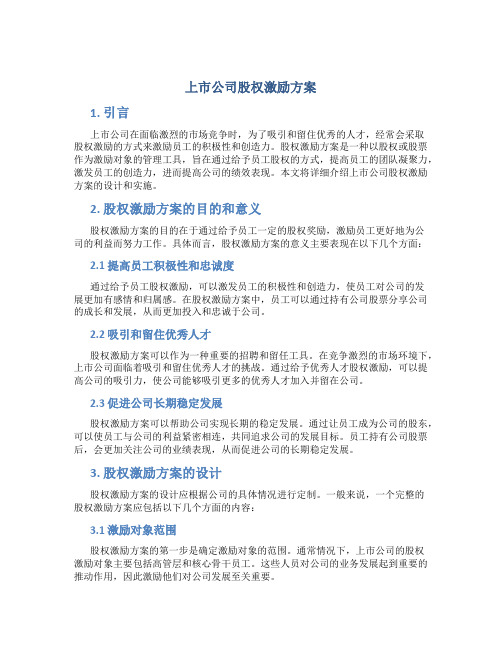 上市公司股权激励方案

1. 引言

上市公司在面临激烈的市场竞争时，为了吸引和留住优秀的人才，经常会采取股权激励的方式来激励员工的积极性和创造力。股权激励方案是一种以股权或股票作为激励对象的管理工具，旨在通过给予员工股权的方式，提高员工的团队凝聚力，激发员工的创造力，进而提高公司的绩效表现。本文将详细介绍上市公司股权激励方案的设计和实施。

2. 股权激励方案的目的和意义

股权激励方案的目的在于通过给予员工一定的股权奖励，激励员工更好地为公司的利益而努力工作。具体而言，股权激励方案的意义主要表现在以下几个方面：

2.1 提高员工积极性和忠诚度

通过给予员工股权激励，可以激发员工的积极性和创造力，使员工对公司的发展更加有感情和归属感。在股权激励方案中，员工可以通过持有公司股票分享公司的成长和发展，从而更加投入和忠诚于公司。

2.2 吸引和留住优秀人才

股权激励方案可以作为一种重要的招聘和留任工具。在竞争激烈的市场环境下，上市公司面临着吸引和留住优秀人才的挑战。通过给予优秀人才股权激励，可以提高公司的吸引力，使公司能够吸引更多的优秀人才加入并留在公司。

2.3 促进公司长期稳定发展

股权激励方案可以帮助公司实现长期的稳定发展。通过让员工成为公司的股东，可以使员工与公司的利益紧密相连，共同追求公司的发展目标。员工持有公司股票后，会更加关注公司的业绩表现，从而促进公司的长期稳定发展。

3. 股权激励方案的设计

股权激励方案的设计应根据公司的具体情况进行定制。一般来说，一个完整的股权激励方案应包括以下几个方面的内容：

3.1 激励对象范围

股权激励方案的第一步是确定激励对象的范围。通常情况下，上市公司的股权激励对象主要包括高管层和核心骨干员工。这些人员对公司的业务发展起到重要的推动作用，因此激励他们对公司发展至关重要。